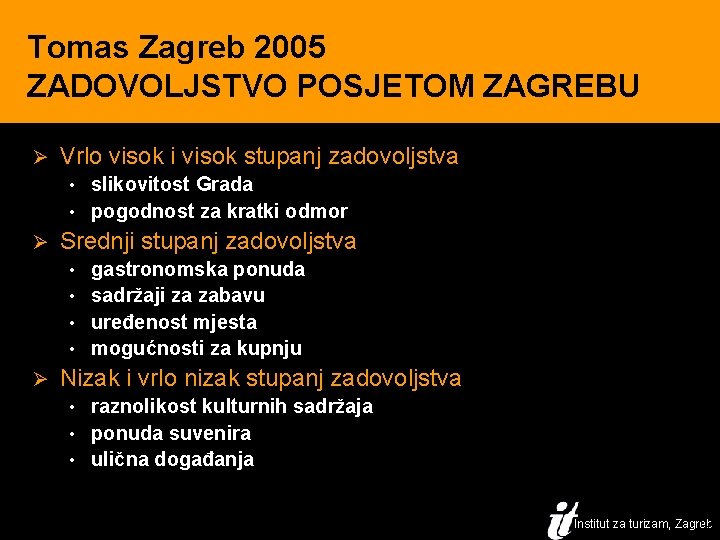 Tomas Zagreb 2005
ZADOVOLJSTVO POSJETOM ZAGREBU

➢ Vrlo visok i visok stupanj zadovoljstva
• slikovitost Grada
• pogodnost za kratki odmor
➢ Srednji stupanj zadovoljstva
• gastronomska ponuda
• sadržaji za zabavu
• uređenost mjesta
• mogućnosti za kupnju
➢ Nizak i vrlo nizak stupanj zadovoljstva
• raznolikost kulturnih sadržaja
• ponuda suvenira
• ulična događanja

it Institut za turizam, Zagreb